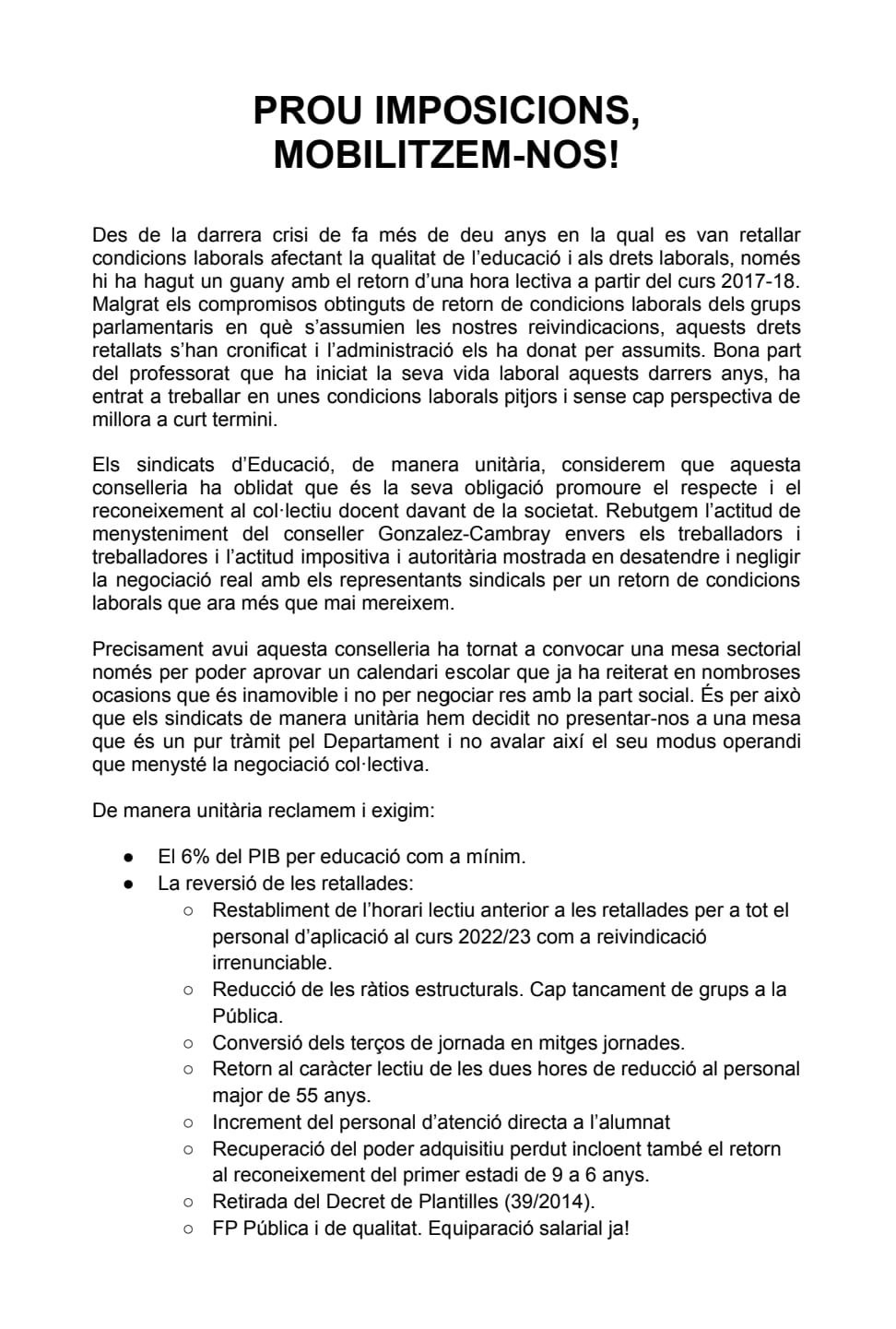 PROU IMPOSICIONS, MOBILITZEM-NOS!

Des de la darrera crisi de fa més de deu anys en la qual es van retallar condicions laborals afectant la qualitat de l'educació i als drets laborals, només hi ha hagut un guany amb el retorn d'una hora lectiva a partir del curs 2017-18. Malgrat els compromisos obtinguts de retorn de condicions laborals dels grups parlamentaris en què s'assumien les nostres reivindicacions, aquests drets retallats s'han cronificat i l'administració els ha donat per assumits. Bona part del professorat que ha iniciat la seva vida laboral aquests darrers anys, ha entrat a treballar en unes condicions laborals pitjors i sense cap perspectiva de millora a curt termini.

Els sindicats d'Educació, de manera unitària, considerem que aquesta conselleria ha oblidat que és la seva obligació promoure el respecte i el reconeixement al col·lectiu docent davant de la societat. Rebutgem l'actitud de menysteniment del conseller Gonzalez-Cambray envers els treballadors i treballadores i l'actitud impositiva i autoritària mostrada en desatendre i negligir la negociació real amb els representants sindicals per un retorn de condicions laborals que ara més que mai mereixem.

Precisament avui aquesta conselleria ha tornat a convocar una mesa sectorial només per poder aprovar un calendari escolar que ja ha reiterat en nombroses ocasions que és inamovible i no per negociar res amb la part social. És per això que els sindicats de manera unitària hem decidit no presentar-nos a una mesa que és un pur tràmit pel Departament i no avalar així el seu modus operandi que menysté la negociació col·lectiva.

De manera unitària reclamem i exigim:

● El 6% del PIB per educació com a mínim.
● La reversió de les retallades:
○ Restabliment de l'horari lectiu anterior a les retallades per a tot el personal d'aplicació al curs 2022/23 com a reivindicació irrenunciable.
○ Reducció de les ràtios estructurals. Cap tancament de grups a la Pública.
○ Conversió dels terços de jornada en mitges jornades.
○ Retorn al caràcter lectiu de les dues hores de reducció al personal major de 55 anys.
○ Increment del personal d'atenció directa a l'alumnat
○ Recuperació del poder adquisitiu perdut incloent també el retorn al reconeixement del primer estadi de 9 a 6 anys.
○ Retirada del Decret de Plantilles (39/2014).
○ FP Pública i de qualitat. Equiparació salarial ja!